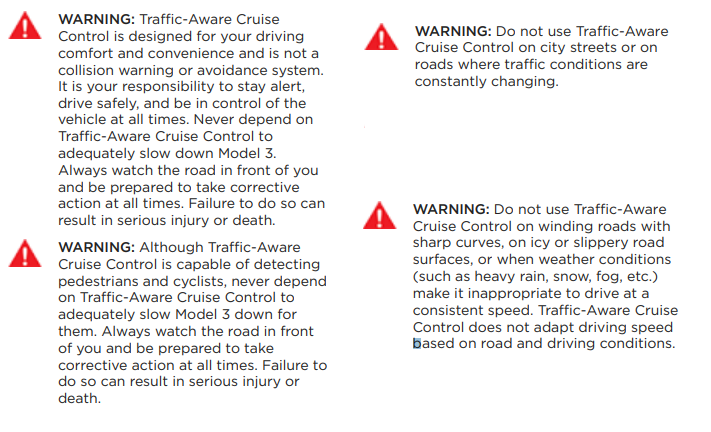 WARNING: Traffic-Aware Cruise Control is designed for your driving comfort and convenience and is not a collision warning or avoidance system. It is your responsibility to stay alert, drive safely, and be in control of the vehicle at all times. Never depend on Traffic-Aware Cruise Control to adequately slow down Model 3. Always watch the road in front of you and be prepared to take corrective action at all times. Failure to do so can result in serious injury or death.

WARNING: Although Traffic-Aware Cruise Control is capable of detecting pedestrians and cyclists, never depend on Traffic-Aware Cruise Control to adequately slow Model 3 down for them. Always watch the road in front of you and be prepared to take corrective action at all times. Failure to do so can result in serious injury or death.

WARNING: Do not use Traffic-Aware Cruise Control on city streets or on roads where traffic conditions are constantly changing.

WARNING: Do not use Traffic-Aware Cruise Control on winding roads with sharp curves, on icy or slippery road surfaces, or when weather conditions (such as heavy rain, snow, fog, etc.) make it inappropriate to drive at a consistent speed. Traffic-Aware Cruise Control does not adapt driving speed based on road and driving conditions.